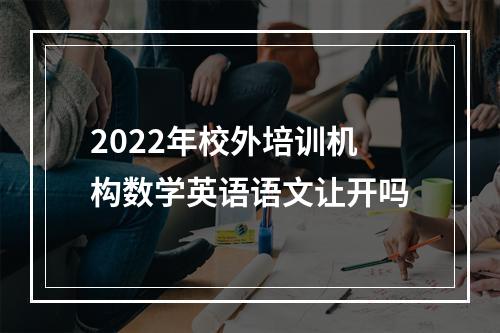 2022年校外培训机构数学英语语文让开吗